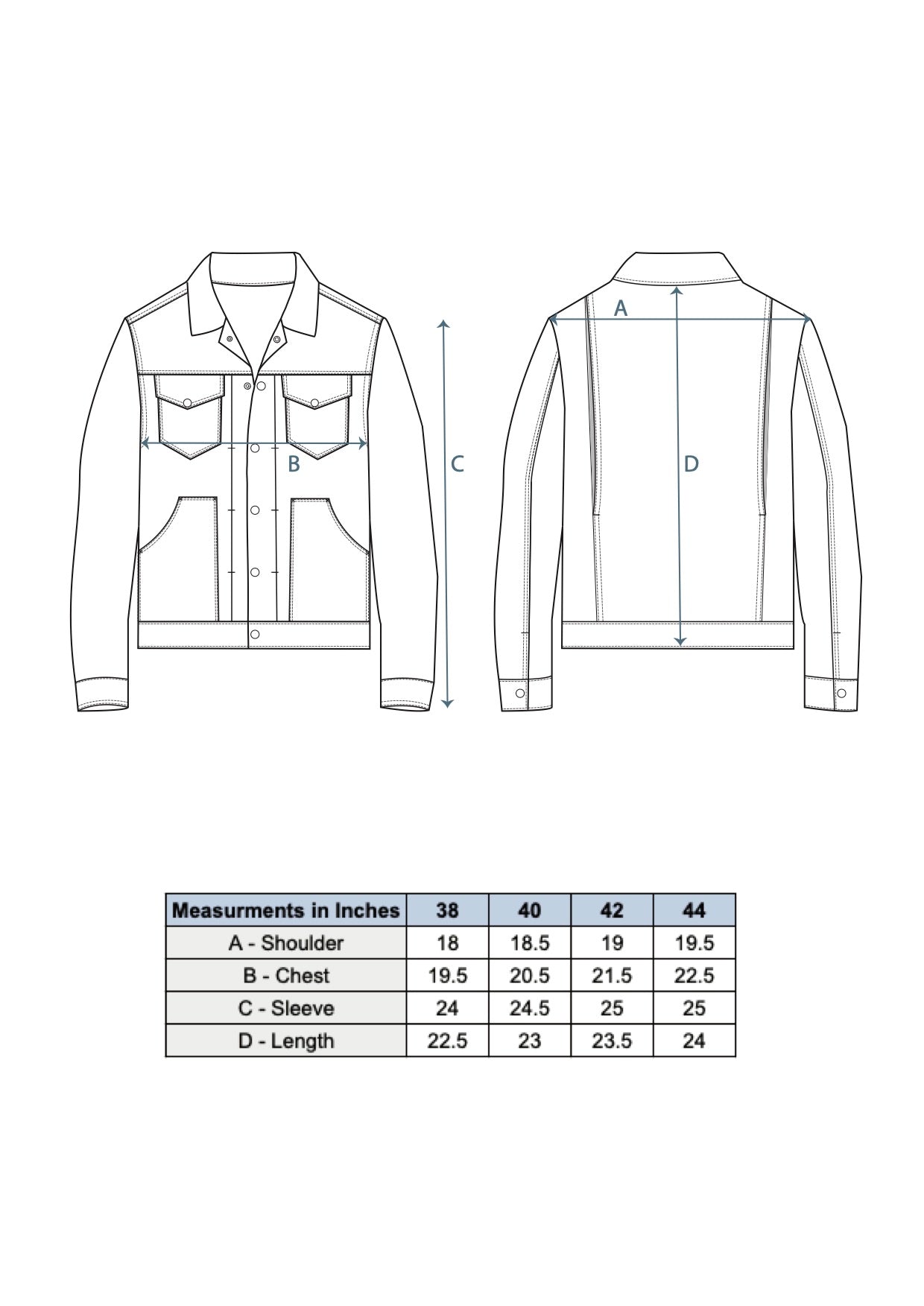 B

C

A

D

| Measurments in Inches | 38 | 40 | 42 | 44 |
|---|---|---|---|---|
| A - Shoulder | 18 | 18.5 | 19 | 19.5 |
| B - Chest | 19.5 | 20.5 | 21.5 | 22.5 |
| C - Sleeve | 24 | 24.5 | 25 | 25 |
| D - Length | 22.5 | 23 | 23.5 | 24 |